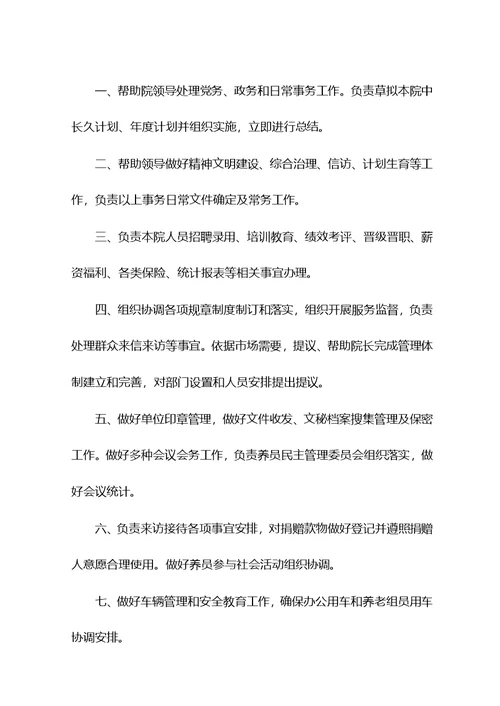 一、帮助院领导处理党务、政务和日常事务工作。负责草拟本院中长久计划、年度计划并组织实施，立即进行总结。

二、帮助领导做好精神文明建设、综合治理、信访、计划生育等工作，负责以上事务日常文件确定及常务工作。

三、负责本院人员招聘录用、培训教育、绩效考评、晋级晋职、薪资福利、各类保险、统计报表等相关事宜办理。

四、组织协调各项规章制度制订和落实，组织开展服务监督，负责处理群众来信来访等事宜。依据市场需要，提议、帮助院长完成管理体制建立和完善，对部门设置和人员安排提出提议。

五、做好单位印章管理，做好文件收发、文秘档案搜集管理及保密工作。做好多种会议会务工作，负责养员民主管理委员会组织落实，做好会议统计。

六、负责来访接待各项事宜安排，对捐赠款物做好登记并遵照捐赠人意愿合理使用。做好养员参与社会活动组织协调。

七、做好车辆管理和安全教育工作，确保办公用车和养老组员用车协调安排。